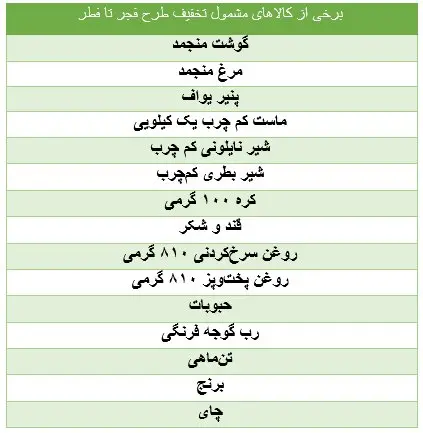 | برخی از کالاهای مشمول تخفیف طرح فجر تا فطر |
|---|
| گوشت منجمد |
| مرغ منجمد |
| پنیر یواف |
| ماست کم چرب یک کیلویی |
| شیر نایلونی کم چرب |
| شیر بطری کم‌چرب |
| کره ۱۰۰ گرمی |
| قند و شکر |
| روغن سرخ‌کردنی ۸۱۰ گرمی |
| روغن پخت‌وپز ۸۱۰ گرمی |
| حبوبات |
| رب گوجه فرنگی |
| تن‌ماهی |
| برنج |
| چای |